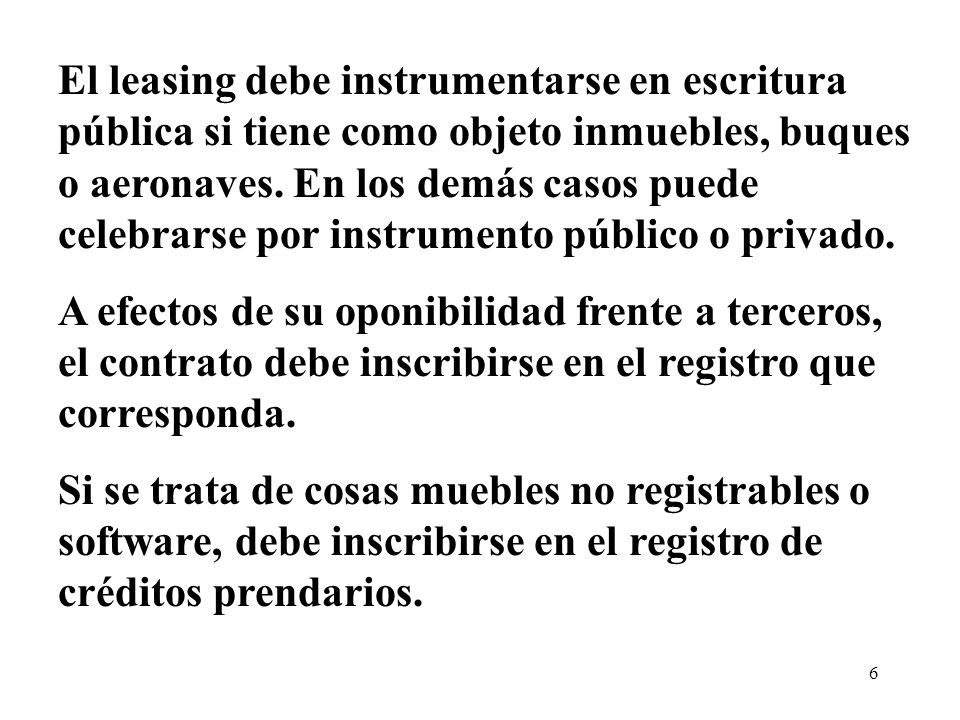 El leasing debe instrumentarse en escritura pública si tiene como objeto inmuebles, buques o aeronaves. En los demás casos puede celebrarse por instrumento público o privado.

A efectos de su oponibilidad frente a terceros, el contrato debe inscribirse en el registro que corresponda.

Si se trata de cosas muebles no registrables o software, debe inscribirse en el registro de créditos prendarios.

6